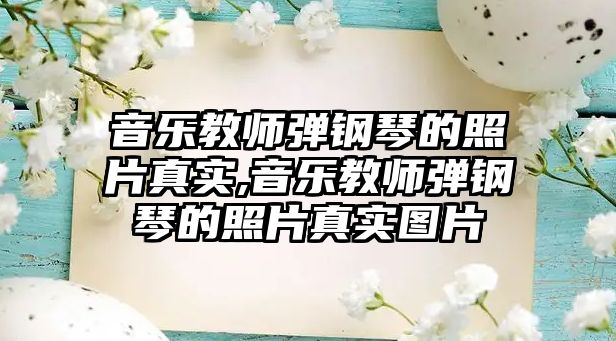 音乐教师弹钢琴的照片真实,音乐教师弹钢琴的照片真实图片